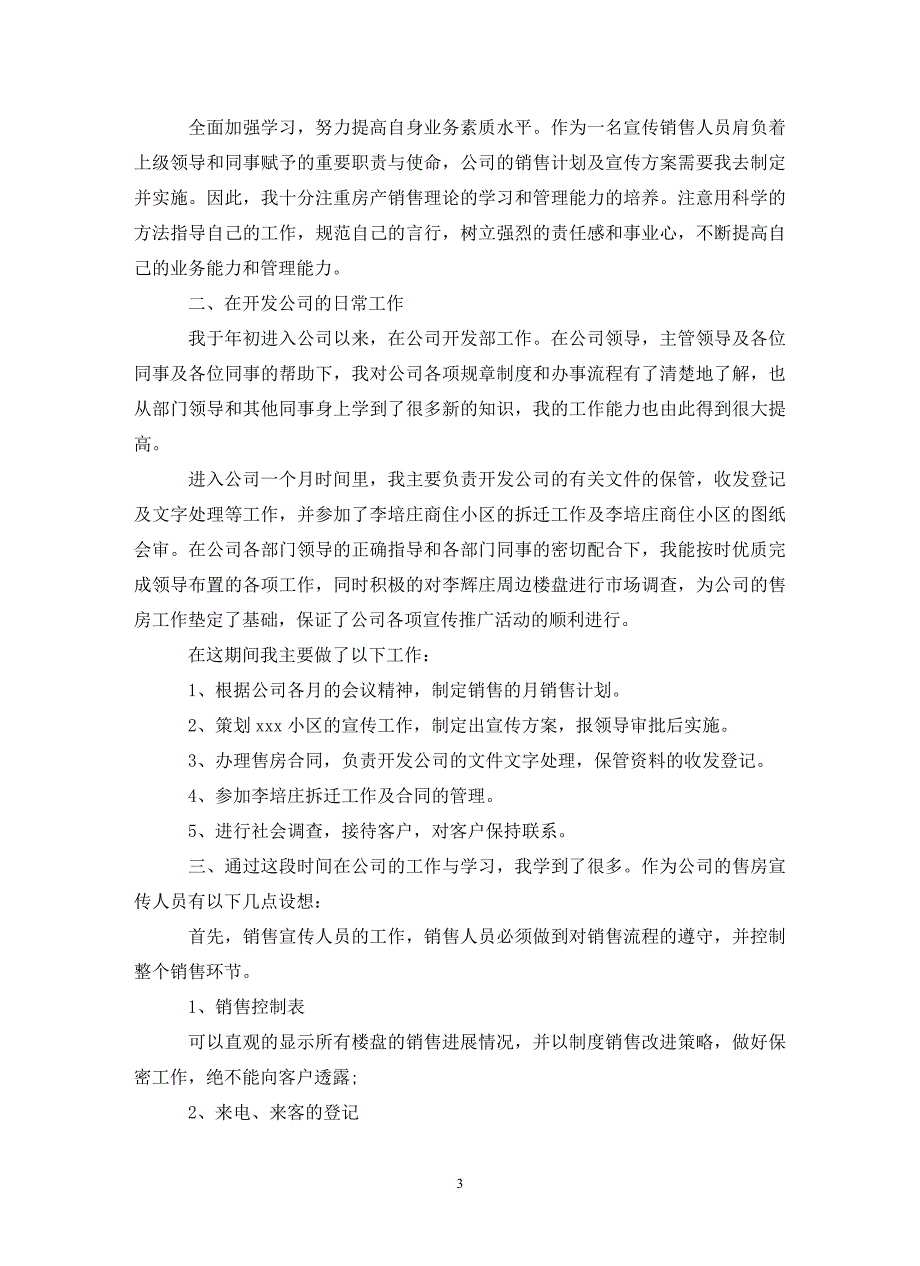 全面加强学习，努力提高自身业务素质水平。作为一名宣传销售人员肩负着上级领导和同事赋予的重要职责与使命，公司的销售计划及宣传方案需要我去制定并实施。因此，我十分注重房产销售理论的学习和管理能力的培养。注意用科学的方法指导自己的工作，规范自己的言行，树立强烈的责任感和事业心，不断提高自己的业务能力和管理能力。

二、在开发公司的日常工作

我于年初进入公司以来，在公司开发部工作。在公司领导，主管领导及各位同事及各位同事的帮助下，我对公司各项规章制度和办事流程有了清楚地了解，也从部门领导和其他同事身上学到了很多新的知识，我的工作能力也由此得到很大提高。

进入公司一个月时间里，我主要负责开发公司的有关文件的保管，收发登记及文字处理等工作，并参加了李培庄商住小区的拆迁工作及李培庄商住小区的图纸会审。在公司各部门领导的正确指导和各部门同事的密切配合下，我能按时优质完成领导布置的各项工作，同时积极的对李辉庄周边楼盘进行市场调查，为公司的售房工作垫定了基础，保证了公司各项宣传推广活动的顺利进行。

在这期间我主要做了以下工作：

1、根据公司各月的会议精神，制定销售的月销售计划。

2、策划 xxx 小区的宣传工作，制定出宣传方案，报领导审批后实施。

3、办理售房合同，负责开发公司的文件文字处理，保管资料的收发登记。

4、参加李培庄拆迁工作及合同的管理。

5、进行社会调查，接待客户，对客户保持联系。

三、通过这段时间在公司的工作与学习，我学到了很多。作为公司的售房宣传人员有以下几点设想：

首先，销售宣传人员的工作，销售人员必须做到对销售流程的遵守，并控制整个销售环节。

1、销售控制表

可以直观的显示所有楼盘的销售进展情况，并以制度销售改进策略，做好保密工作，绝不能向客户透露;

2、来电、来客的登记

3